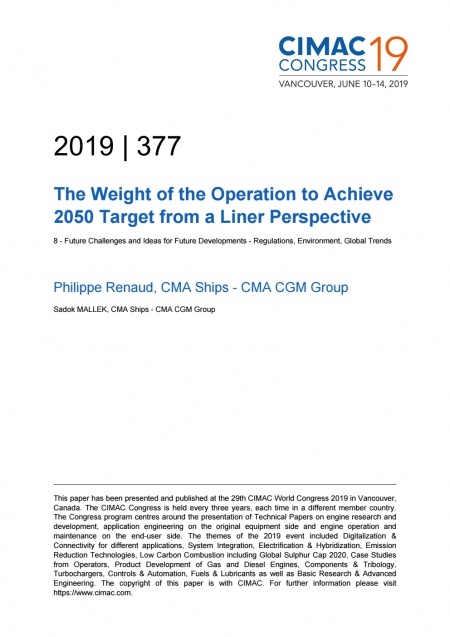 CIMAC CONGRESS 19
VANCOUVER, JUNE 10–14, 2019

2019 | 377

The Weight of the Operation to Achieve 2050 Target from a Liner Perspective

8 - Future Challenges and Ideas for Future Developments - Regulations, Environment, Global Trends

Philippe Renaud, CMA Ships - CMA CGM Group

Sadok MALLEK, CMA Ships - CMA CGM Group

This paper has been presented and published at the 29th CIMAC World Congress 2019 in Vancouver, Canada. The CIMAC Congress is held every three years, each time in a different member country. The Congress program centres around the presentation of Technical Papers on engine research and development, application engineering on the original equipment side and engine operation and maintenance on the end-user side. The themes of the 2019 event included Digitalization & Connectivity for different applications, System Integration, Electrification & Hybridization, Emission Reduction Technologies, Low Carbon Combustion including Global Sulphur Cap 2020, Case Studies from Operators, Product Development of Gas and Diesel Engines, Components & Tribology, Turbochargers, Controls & Automation, Fuels & Lubricants as well as Basic Research & Advanced Engineering. The copyright of this paper is with CIMAC. For further information please visit https://www.cimac.com.